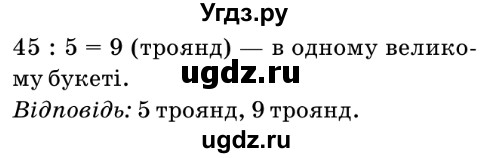 Угдз.ру

$45 : 5 = 9$ (троянд) — в одному великому букеті.

ugdz.ru

Відповідь: 5 троянд, 9 троянд.

ugdz.ru